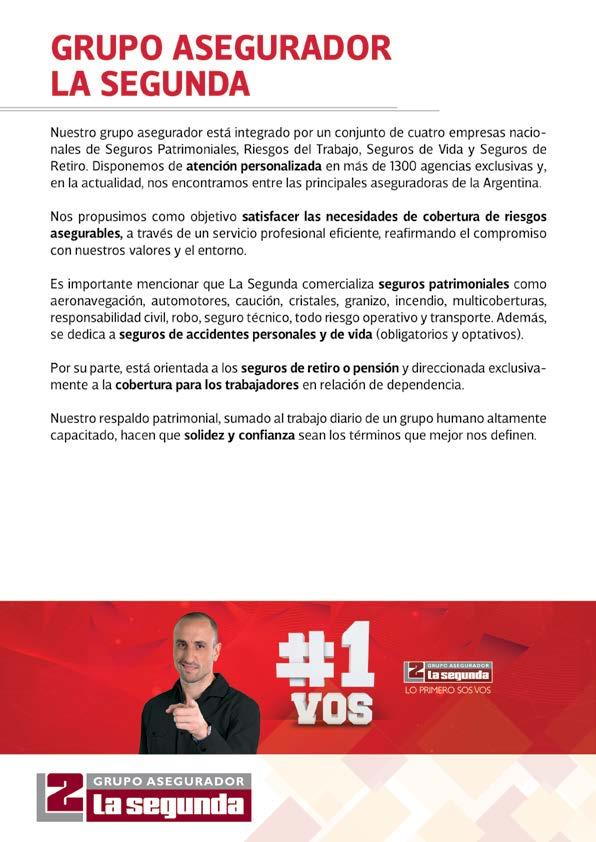 GRUPO ASEGURADOR LA SEGUNDA

Nuestro grupo asegurador está integrado por un conjunto de cuatro empresas nacionales de Seguros Patrimoniales, Riesgos del Trabajo, Seguros de Vida y Seguros de Retiro. Disponemos de atención personalizada en más de 1300 agencias exclusivas y, en la actualidad, nos encontramos entre las principales aseguradoras de la Argentina.

Nos propusimos como objetivo satisfacer las necesidades de cobertura de riesgos asegurables, a través de un servicio profesional eficiente, reafirmando el compromiso con nuestros valores y el entorno.

Es importante mencionar que La Segunda comercializa seguros patrimoniales como aeronavegación, automotores, caución, cristales, granizo, incendio, multicoberturas, responsabilidad civil, robo, seguro técnico, todo riesgo operativo y transporte. Además, se dedica a seguros de accidentes personales y de vida (obligatorios y optativos).

Por su parte, está orientada a los seguros de retiro o pensión y direccionada exclusivamente a la cobertura para los trabajadores en relación de dependencia.

Nuestro respaldo patrimonial, sumado al trabajo diario de un grupo humano altamente capacitado, hacen que solidez y confianza sean los términos que mejor nos definen.

#1 VOS

2 GRUPO ASEGURADOR La segunda
LO PRIMERO SOS VOS

2 GRUPO ASEGURADOR La segunda